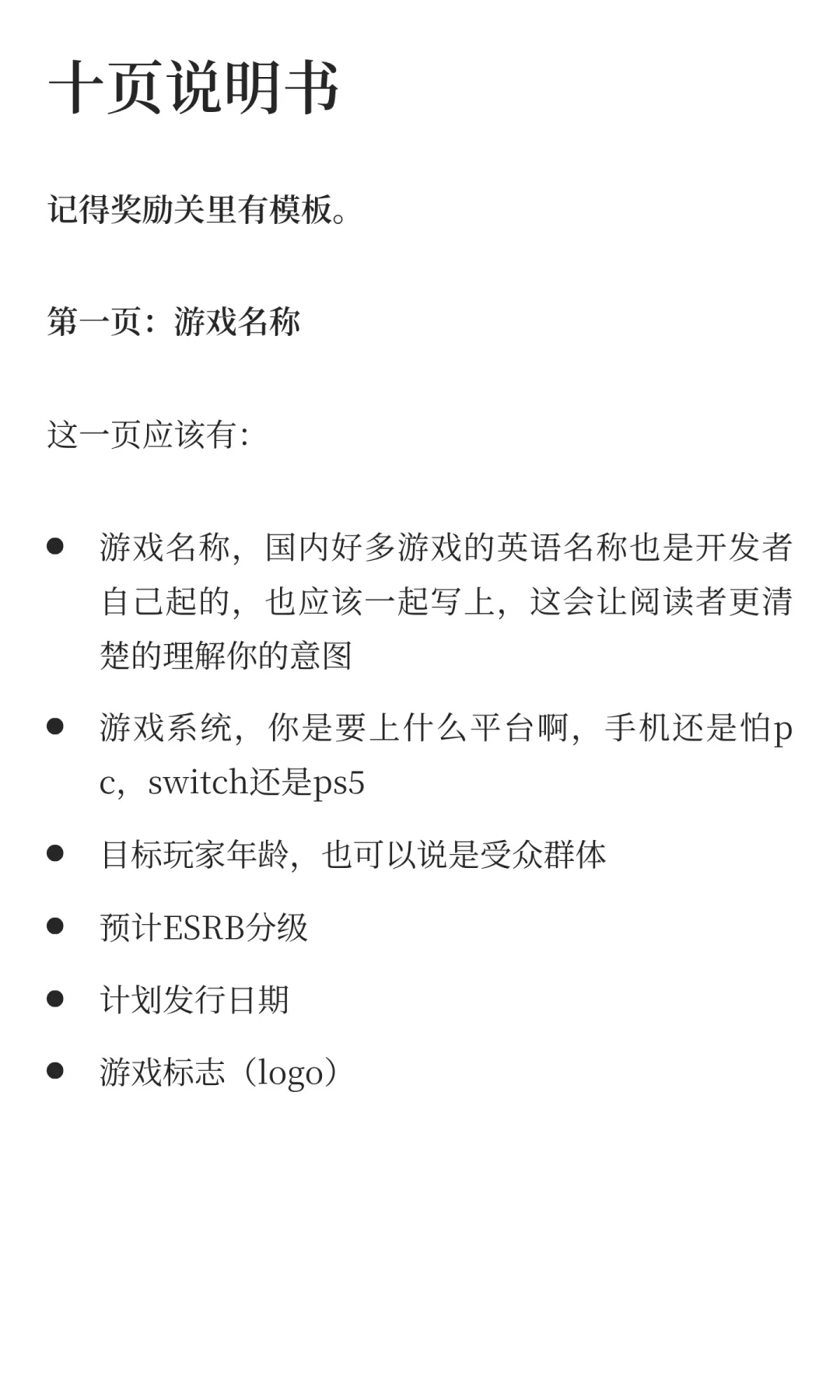 十页说明书

记得奖励关里有模板。

第一页：游戏名称

这一页应该有:

- 游戏名称，国内好多游戏的英语名称也是开发者自己起的，也应该一起写上，这会让阅读者更清楚的理解你的意图
- 游戏系统，你是要上什么平台啊，手机还是怕pc，switch还是ps5
- 目标玩家年龄，也可以说是受众群体
- 预计ESRB分级
- 计划发行日期
- 游戏标志（logo）